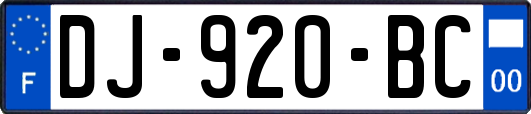 F
DJ-920-BC
00